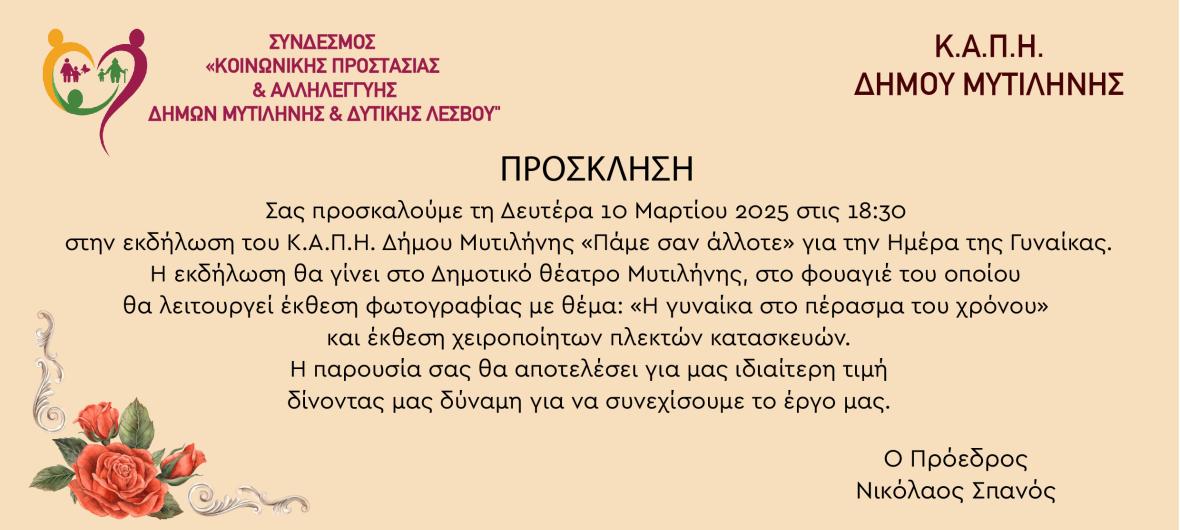 ΣΥΝΔΕΣΜΟΣ
«ΚΟΙΝΩΝΙΚΗΣ ΠΡΟΣΤΑΣΙΑΣ
& ΑΛΛΗΛΕΓΓΥΗΣ
ΔΗΜΩΝ ΜΥΤΙΛΗΝΗΣ & ΔΥΤΙΚΗΣ ΛΕΣΒΟΥ"

Κ.Α.Π.Η.
ΔΗΜΟΥ ΜΥΤΙΛΗΝΗΣ

ΠΡΟΣΚΛΗΣΗ

Σας προσκαλούμε τη Δευτέρα 10 Μαρτίου 2025 στις 18:30
στην εκδήλωση του Κ.Α.Π.Η. Δήμου Μυτιλήνης «Πάμε σαν άλλοτε» για την Ημέρα της Γυναίκας.
Η εκδήλωση θα γίνει στο Δημοτικό θέατρο Μυτιλήνης, στο φουαγιέ του οποίου
θα λειτουργεί έκθεση φωτογραφίας με θέμα: «Η γυναίκα στο πέρασμα του χρόνου»
και έκθεση χειροποίητων πλεκτών κατασκευών.
Η παρουσία σας θα αποτελέσει για μας ιδιαίτερη τιμή
δίνοντας μας δύναμη για να συνεχίσουμε το έργο μας.

Ο Πρόεδρος
Νικόλαος Σπανός